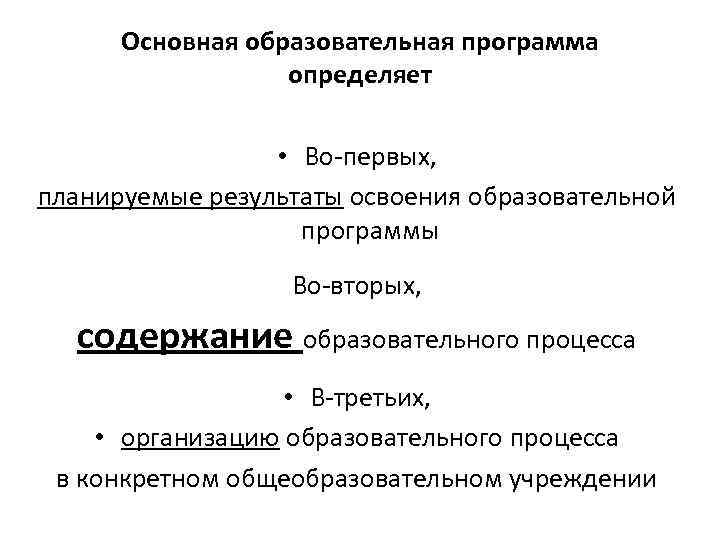 Основная образовательная программа определяет

• Во-первых,

планируемые результаты освоения образовательной программы

Во-вторых,

содержание образовательного процесса

• В-третьих,

• организацию образовательного процесса

в конкретном общеобразовательном учреждении